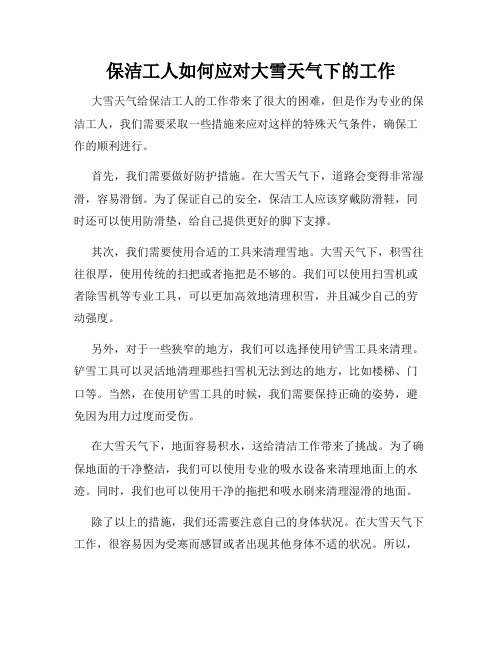 保洁工人如何应对大雪天气下的工作

大雪天气给保洁工人的工作带来了很大的困难，但是作为专业的保洁工人，我们需要采取一些措施来应对这样的特殊天气条件，确保工作的顺利进行。

首先，我们需要做好防护措施。在大雪天气下，道路会变得非常湿滑，容易滑倒。为了保证自己的安全，保洁工人应该穿戴防滑鞋，同时还可以使用防滑垫，给自己提供更好的脚下支撑。

其次，我们需要使用合适的工具来清理雪地。大雪天气下，积雪往往很厚，使用传统的扫把或者拖把是不够的。我们可以使用扫雪机或者除雪机等专业工具，可以更加高效地清理积雪，并且减少自己的劳动强度。

另外，对于一些狭窄的地方，我们可以选择使用铲雪工具来清理。铲雪工具可以灵活地清理那些扫雪机无法到达的地方，比如楼梯、门口等。当然，在使用铲雪工具的时候，我们需要保持正确的姿势，避免因为用力过度而受伤。

在大雪天气下，地面容易积水，这给清洁工作带来了挑战。为了确保地面的干净整洁，我们可以使用专业的吸水设备来清理地面上的水迹。同时，我们也可以使用干净的拖把和吸水刷来清理湿滑的地面。

除了以上的措施，我们还需要注意自己的身体状况。在大雪天气下工作，很容易因为受寒而感冒或者出现其他身体不适的状况。所以，